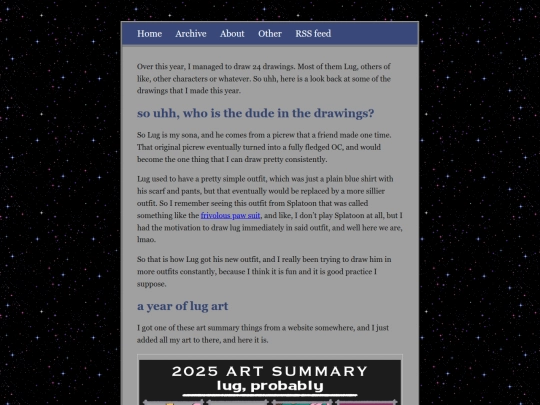 Home Archive About Other RSS feed

Over this year, I managed to draw 24 drawings. Most of them Lug, others of like, other characters or whatever. So uhh, here is a look back at some of the drawings that I made this year.

so uhh, who is the dude in the drawings?

So Lug is my sona, and he comes from a picrew that a friend made one time. That original picrew eventually turned into a fully fledged OC, and would become the one thing that I can draw pretty consistently.

Lug used to have a pretty simple outfit, which was just a plain blue shirt with his scarf and pants, but that eventually would be replaced by a more sillier outfit. So I remember seeing this outfit from Splatoon that was called something like the frivolous paw suit, and like, I don't play Splatoon at all, but I had the motivation to draw lug immediately in said outfit, and well here we are, lmao.

So that is how Lug got his new outfit, and I really been trying to draw him in more outfits constantly, because I think it is fun and it is good practice I suppose.

a year of lug art

I got one of these art summary things from a website somewhere, and I just added all my art to there, and here it is.

2025 ART SUMMARY
lug, probably